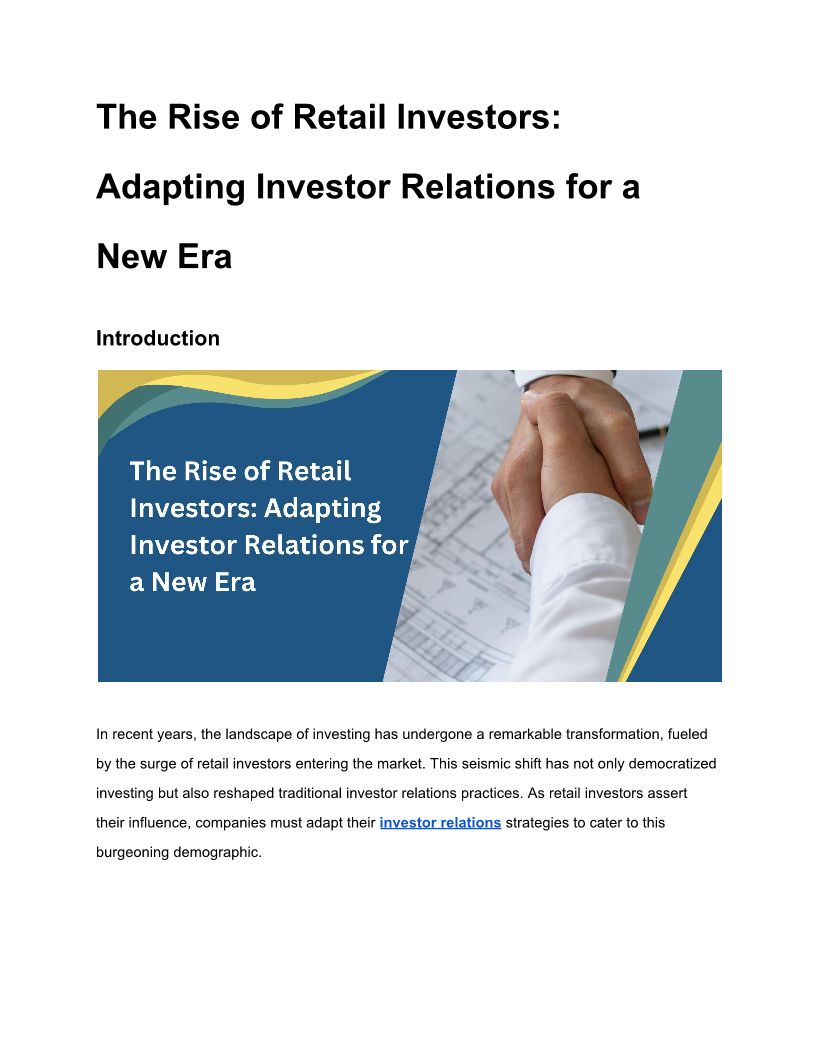 The Rise of Retail Investors: Adapting Investor Relations for a New Era

Introduction

The Rise of Retail Investors: Adapting Investor Relations for a New Era

In recent years, the landscape of investing has undergone a remarkable transformation, fueled by the surge of retail investors entering the market. This seismic shift has not only democratized investing but also reshaped traditional investor relations practices. As retail investors assert their influence, companies must adapt their investor relations strategies to cater to this burgeoning demographic.